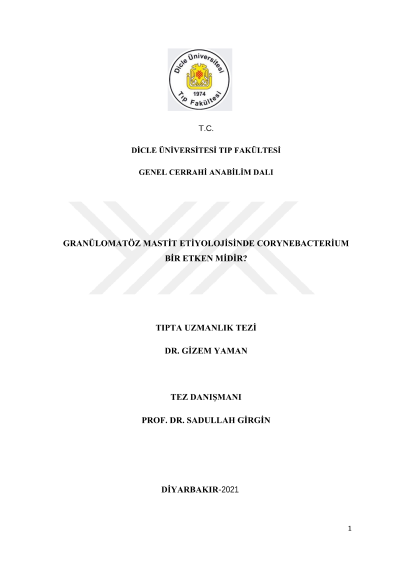 Dicle Üniversitesi
1974
Tıp Fakültesi

T.C.

DİCLE ÜNİVERSİTESİ TIP FAKÜLTESİ

GENEL CERRAHİ ANABİLİM DALI

GRANÜLOMATÖZ MASTİT ETİYOLOJİSİNDE CORYNEBACTERİUM BİR ETKEN MİDİR?

TIPTA UZMANLIK TEZİ

DR. GİZEM YAMAN

TEZ DANIŞMANI

PROF. DR. SADULLAH GİRGİN

DİYARBAKIR-2021

1